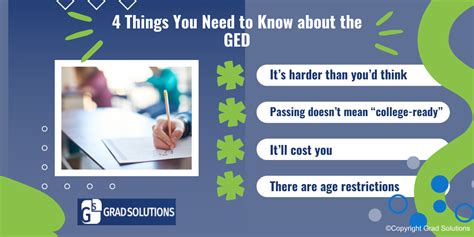 4 Things You Need to Know about the GED

It's harder than you'd think

Passing doesn't mean "college-ready"

It'll cost you

There are age restrictions

GS GRAD SOLUTIONS

©Copyright Grad Solutions